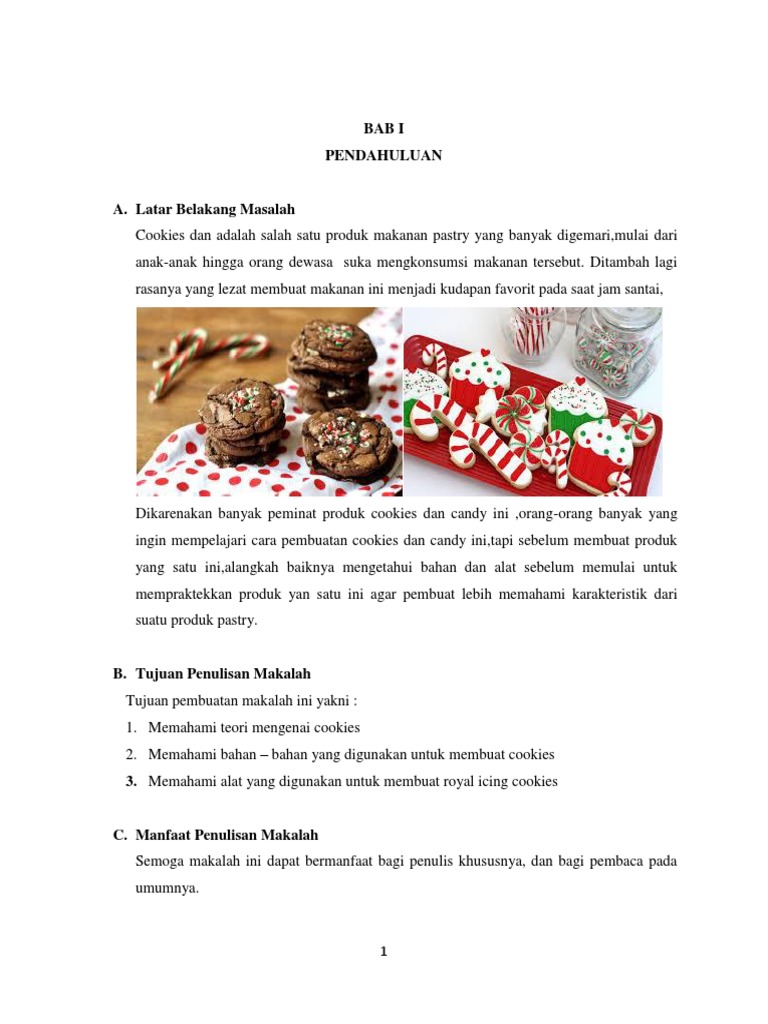 BAB I
PENDAHULUAN

A. Latar Belakang Masalah

Cookies dan adalah salah satu produk makanan pastry yang banyak digemari,mulai dari anak-anak hingga orang dewasa suka mengkonsumsi makanan tersebut. Ditambah lagi rasanya yang lezat membuat makanan ini menjadi kudapan favorit pada saat jam santai,

Dikarenakan banyak peminat produk cookies dan candy ini ,orang-orang banyak yang ingin mempelajari cara pembuatan cookies dan candy ini,tapi sebelum membuat produk yang satu ini,alangkah baiknya mengetahui bahan dan alat sebelum memulai untuk mempraktekkan produk yan satu ini agar pembuat lebih memahami karakteristik dari suatu produk pastry.

B. Tujuan Penulisan Makalah

Tujuan pembuatan makalah ini yakni :
1. Memahami teori mengenai cookies
2. Memahami bahan – bahan yang digunakan untuk membuat cookies
3. Memahami alat yang digunakan untuk membuat royal icing cookies

C. Manfaat Penulisan Makalah

Semoga makalah ini dapat bermanfaat bagi penulis khususnya, dan bagi pembaca pada umumnya.

1